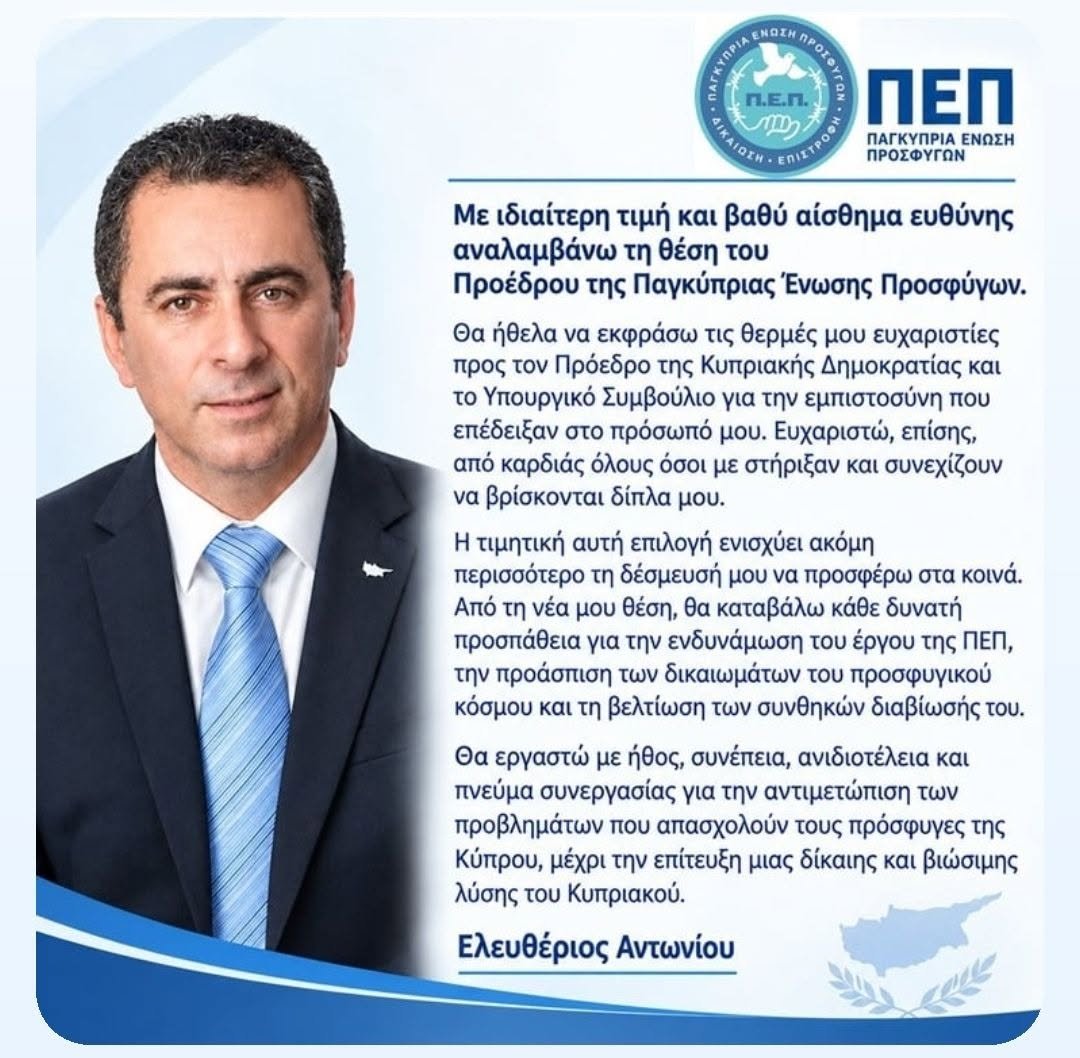 ΠΑΓΚΥΠΡΙΑ ΕΝΩΣΗ ΠΡΟΣΦΥΓΩΝ
Π.Ε.Π.
ΔΙΚΑΙΩΣΗ - ΕΠΙΣΤΡΟΦΗ

ΠΕΠ
ΠΑΓΚΥΠΡΙΑ ΕΝΩΣΗ
ΠΡΟΣΦΥΓΩΝ

Με ιδιαίτερη τιμή και βαθύ αίσθημα ευθύνης αναλαμβάνω τη θέση του Προέδρου της Παγκύπριας Ένωσης Προσφύγων.

Θα ήθελα να εκφράσω τις θερμές μου ευχαριστίες προς τον Πρόεδρο της Κυπριακής Δημοκρατίας και το Υπουργικό Συμβούλιο για την εμπιστοσύνη που επέδειξαν στο πρόσωπό μου. Ευχαριστώ, επίσης, από καρδιάς όλους όσοι με στήριξαν και συνεχίζουν να βρίσκονται δίπλα μου.

Η τιμητική αυτή επιλογή ενισχύει ακόμη περισσότερο τη δέσμευσή μου να προσφέρω στα κοινά. Από τη νέα μου θέση, θα καταβάλω κάθε δυνατή προσπάθεια για την ενδυνάμωση του έργου της ΠΕΠ, την προάσπιση των δικαιωμάτων του προσφυγικού κόσμου και τη βελτίωση των συνθηκών διαβίωσής του.

Θα εργαστώ με ήθος, συνέπεια, ανιδιοτέλεια και πνεύμα συνεργασίας για την αντιμετώπιση των προβλημάτων που απασχολούν τους πρόσφυγες της Κύπρου, μέχρι την επίτευξη μιας δίκαιης και βιώσιμης λύσης του Κυπριακού.

Ελευθέριος Αντωνίου